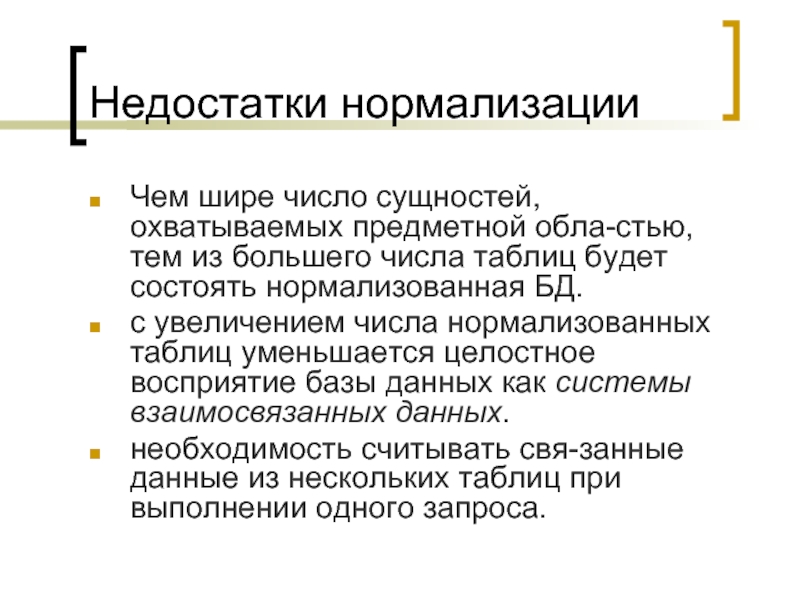 Недостатки нормализации

• Чем шире число сущностей, охватываемых предметной обла-стью, тем из большего числа таблиц будет состоять нормализованная БД.
• с увеличением числа нормализованных таблиц уменьшается целостное восприятие базы данных как системы взаимосвязанных данных.
• необходимость считывать свя-занные данные из нескольких таблиц при выполнении одного запроса.